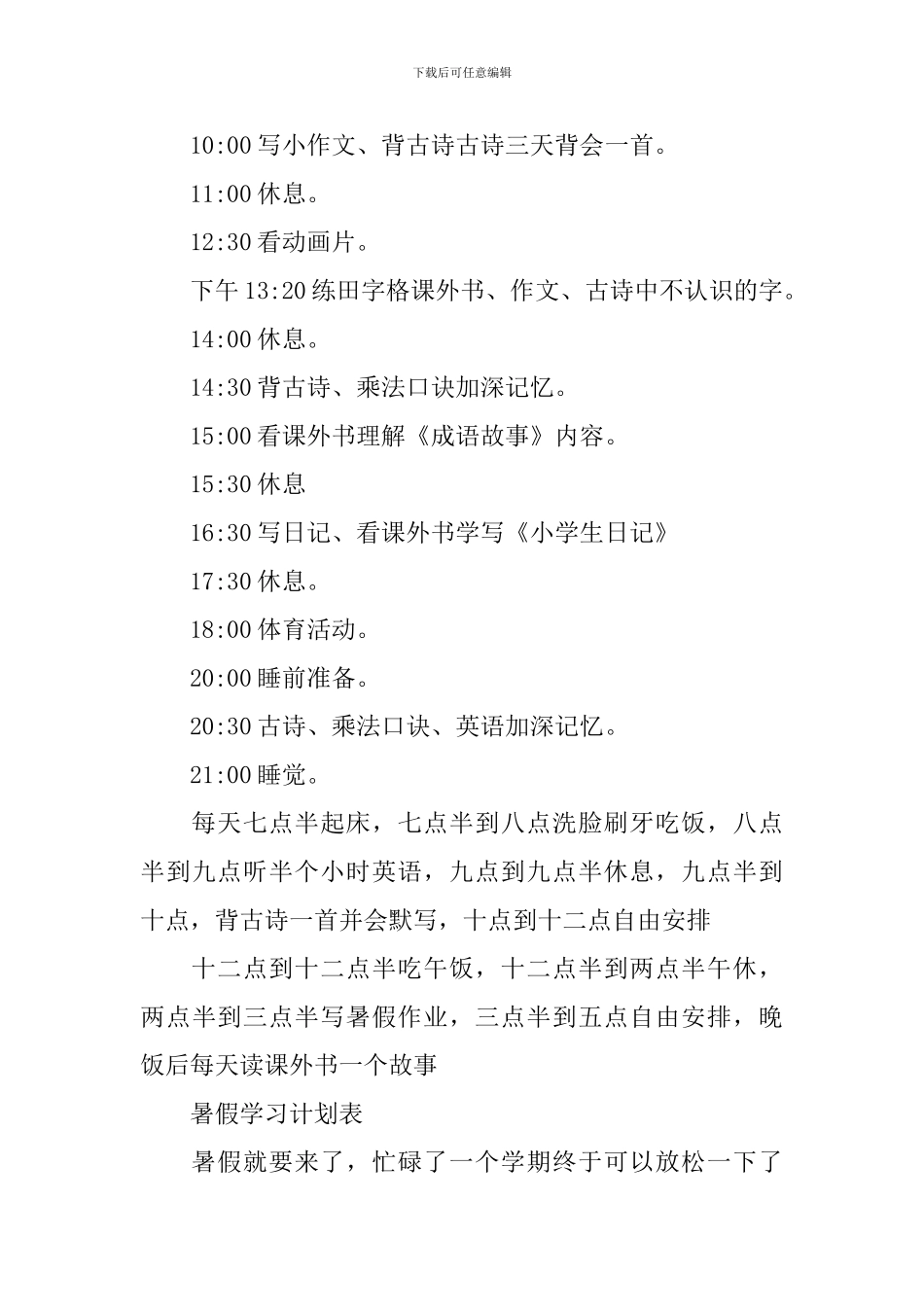 下载后可任意编辑

10:00 写小作文、背古诗古诗三天背会一首。

11:00 休息。

12:30 看动画片。

下午 13:20 练田字格课外书、作文、古诗中不认识的字。

14:00 休息。

14:30 背古诗、乘法口诀加深记忆。

15:00 看课外书理解《成语故事》内容。

15:30 休息

16:30 写日记、看课外书学写《小学生日记》

17:30 休息。

18:00 体育活动。

20:00 睡前准备。

20:30 古诗、乘法口诀、英语加深记忆。

21:00 睡觉。

每天七点半起床，七点半到八点洗脸刷牙吃饭，八点半到九点听半个小时英语，九点到九点半休息，九点半到十点，背古诗一首并会默写，十点到十二点自由安排

十二点到十二点半吃午饭，十二点半到两点半午休，两点半到三点半写暑假作业，三点半到五点自由安排，晚饭后每天读课外书一个故事

暑假学习计划表

暑假就要来了，忙碌了一个学期终于可以放松一下了